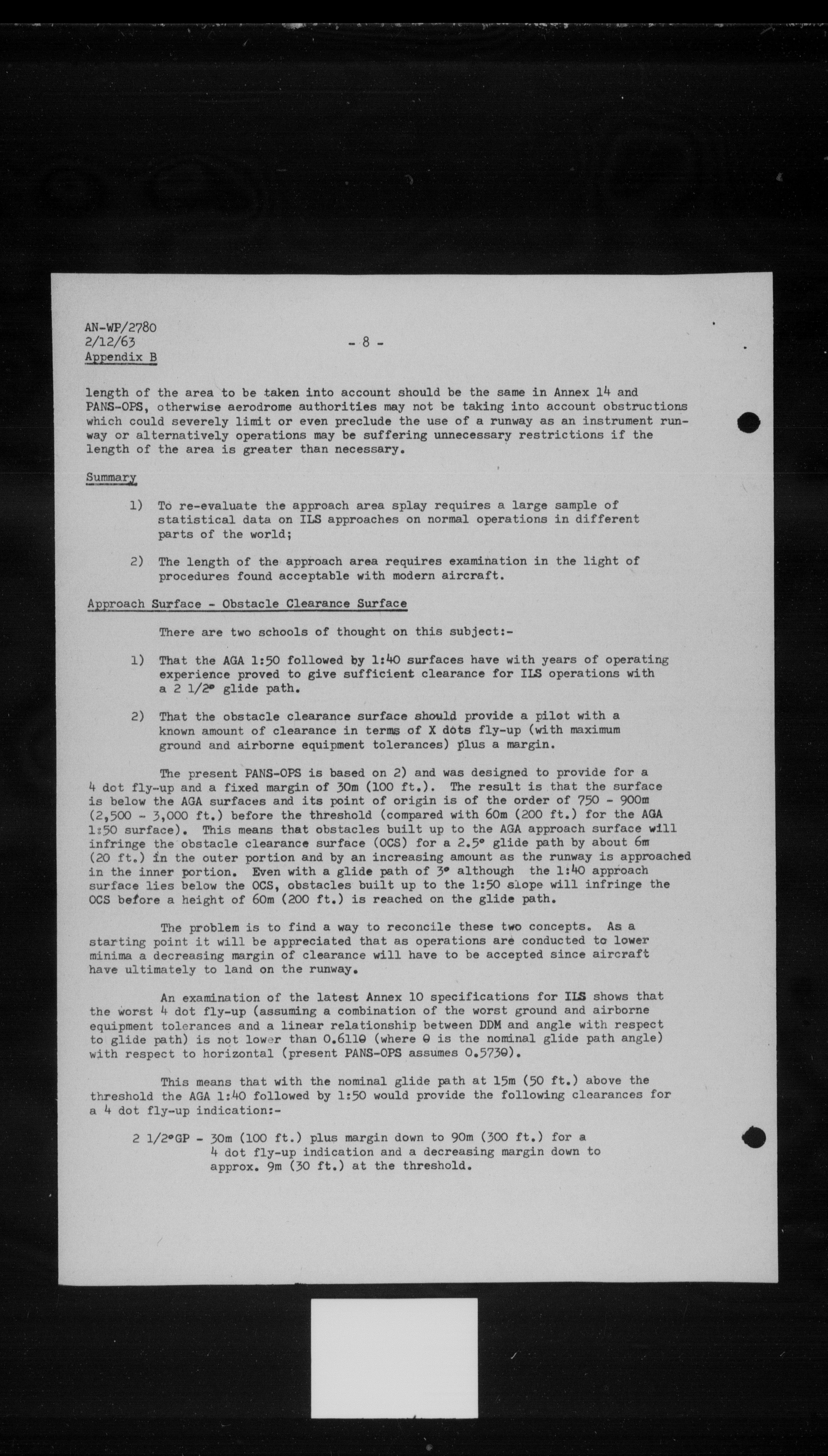 AN-WP/2780
2/12/63
Appendix B

- 8 -

length of the area to be taken into account should be the same in Annex 14 and PANS-OPS, otherwise aerodrome authorities may not be taking into account obstructions which could severely limit or even preclude the use of a runway as an instrument runway or alternatively operations may be suffering unnecessary restrictions if the length of the area is greater than necessary.

Summary

1) To re-evaluate the approach area splay requires a large sample of statistical data on ILS approaches on normal operations in different parts of the world;

2) The length of the approach area requires examination in the light of procedures found acceptable with modern aircraft.

Approach Surface - Obstacle Clearance Surface

There are two schools of thought on this subject:-

1) That the AGA 1:50 followed by 1:40 surfaces have with years of operating experience proved to give sufficient clearance for ILS operations with a 2 1/2° glide path.

2) That the obstacle clearance surface should provide a pilot with a known amount of clearance in terms of X dots fly-up (with maximum ground and airborne equipment tolerances) plus a margin.

The present PANS-OPS is based on 2) and was designed to provide for a 4 dot fly-up and a fixed margin of 30m (100 ft.). The result is that the surface is below the AGA surfaces and its point of origin is of the order of 750 - 900m (2,500 - 3,000 ft.) before the threshold (compared with 60m (200 ft.) for the AGA 1:50 surface). This means that obstacles built up to the AGA approach surface will infringe the obstacle clearance surface (OCS) for a 2.5° glide path by about 6m (20 ft.) in the outer portion and by an increasing amount as the runway is approached in the inner portion. Even with a glide path of 3° although the 1:40 approach surface lies below the OCS, obstacles built up to the 1:50 slope will infringe the OCS before a height of 60m (200 ft.) is reached on the glide path.

The problem is to find a way to reconcile these two concepts. As a starting point it will be appreciated that as operations are conducted to lower minima a decreasing margin of clearance will have to be accepted since aircraft have ultimately to land on the runway.

An examination of the latest Annex 10 specifications for ILS shows that the worst 4 dot fly-up (assuming a combination of the worst ground and airborne equipment tolerances and a linear relationship between DDM and angle with respect to glide path) is not lower than 0.611θ (where θ is the nominal glide path angle) with respect to horizontal (present PANS-OPS assumes 0.573θ).

This means that with the nominal glide path at 15m (50 ft.) above the threshold the AGA 1:40 followed by 1:50 would provide the following clearances for a 4 dot fly-up indication:-

2 1/2°GP - 30m (100 ft.) plus margin down to 90m (300 ft.) for a 4 dot fly-up indication and a decreasing margin down to approx. 9m (30 ft.) at the threshold.